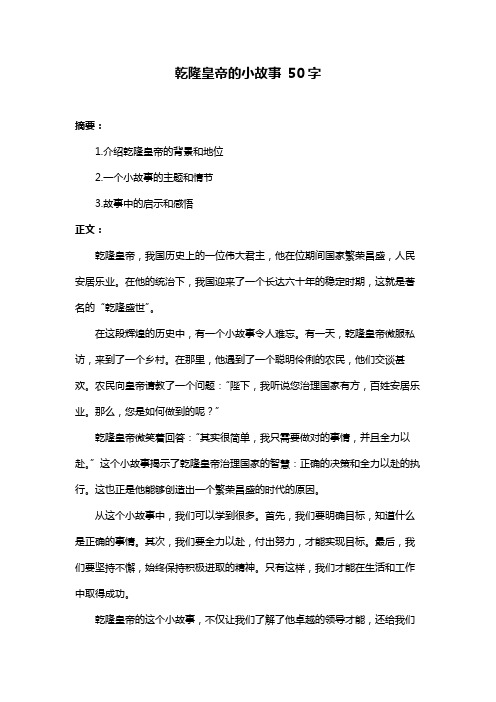 乾隆皇帝的小故事 50字

摘要：

1.介绍乾隆皇帝的背景和地位

2.一个小故事的主题和情节

3.故事中的启示和感悟

正文：

乾隆皇帝，我国历史上的一位伟大君主，他在位期间国家繁荣昌盛，人民安居乐业。在他的统治下，我国迎来了一个长达六十年的稳定时期，这就是著名的“乾隆盛世”。

在这段辉煌的历史中，有一个小故事令人难忘。有一天，乾隆皇帝微服私访，来到了一个乡村。在那里，他遇到了一个聪明伶俐的农民，他们交谈甚欢。农民向皇帝请教了一个问题：“陛下，我听说您治理国家有方，百姓安居乐业。那么，您是如何做到的呢？”

乾隆皇帝微笑着回答：“其实很简单，我只需要做对的事情，并且全力以赴。”这个小故事揭示了乾隆皇帝治理国家的智慧：正确的决策和全力以赴的执行。这也正是他能够创造出一个繁荣昌盛的时代的原因。

从这个小故事中，我们可以学到很多。首先，我们要明确目标，知道什么是正确的事情。其次，我们要全力以赴，付出努力，才能实现目标。最后，我们要坚持不懈，始终保持积极进取的精神。只有这样，我们才能在生活和工作中取得成功。

乾隆皇帝的这个小故事，不仅让我们了解了他卓越的领导才能，还给我们